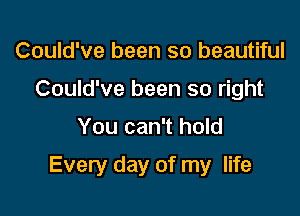 Could've been so beautiful
Could've been so right
You can't hold
Every day of my life